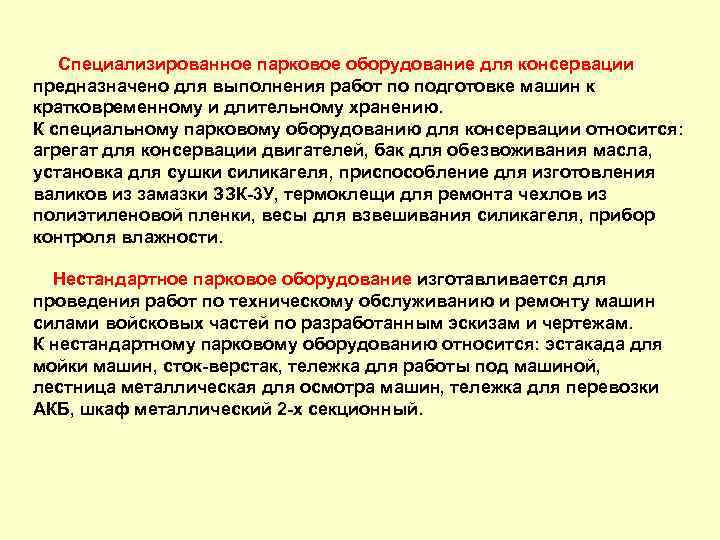 Специализированное парковое оборудование для консервации предназначено для выполнения работ по подготовке машин к кратковременному и длительному хранению.
К специальному парковому оборудованию для консервации относится: агрегат для консервации двигателей, бак для обезвоживания масла, установка для сушки силикагеля, приспособление для изготовления валиков из замазки ЗЗК-3У, термоклещи для ремонта чехлов из полиэтиленовой пленки, весы для взвешивания силикагеля, прибор контроля влажности.

Нестандартное парковое оборудование изготавливается для проведения работ по техническому обслуживанию и ремонту машин силами войсковых частей по разработанным эскизам и чертежам.
К нестандартному парковому оборудованию относится: эстакада для мойки машин, сток-верстак, тележка для работы под машиной, лестница металлическая для осмотра машин, тележка для перевозки АКБ, шкаф металлический 2-х секционный.